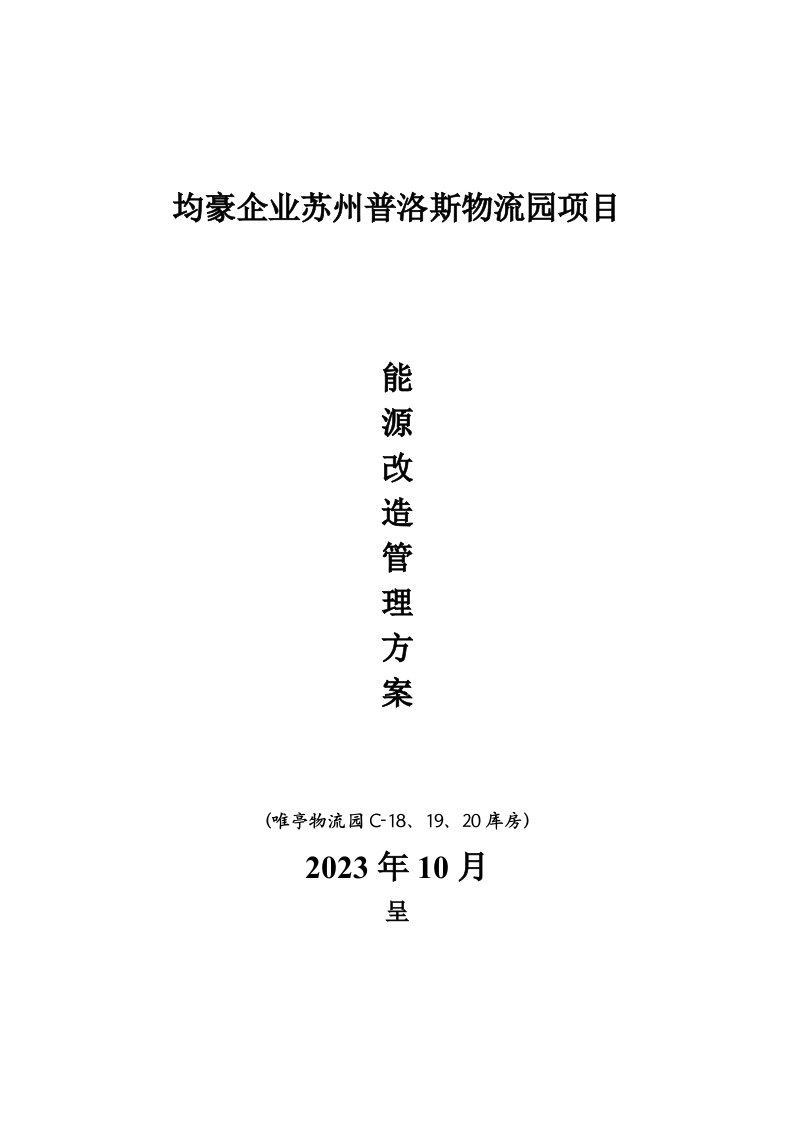 均豪企业苏州普洛斯物流园项目

能
源
改
造
管
理
方
案

(唯亭物流园 C-18、19、20 库房)

2023 年 10 月

呈